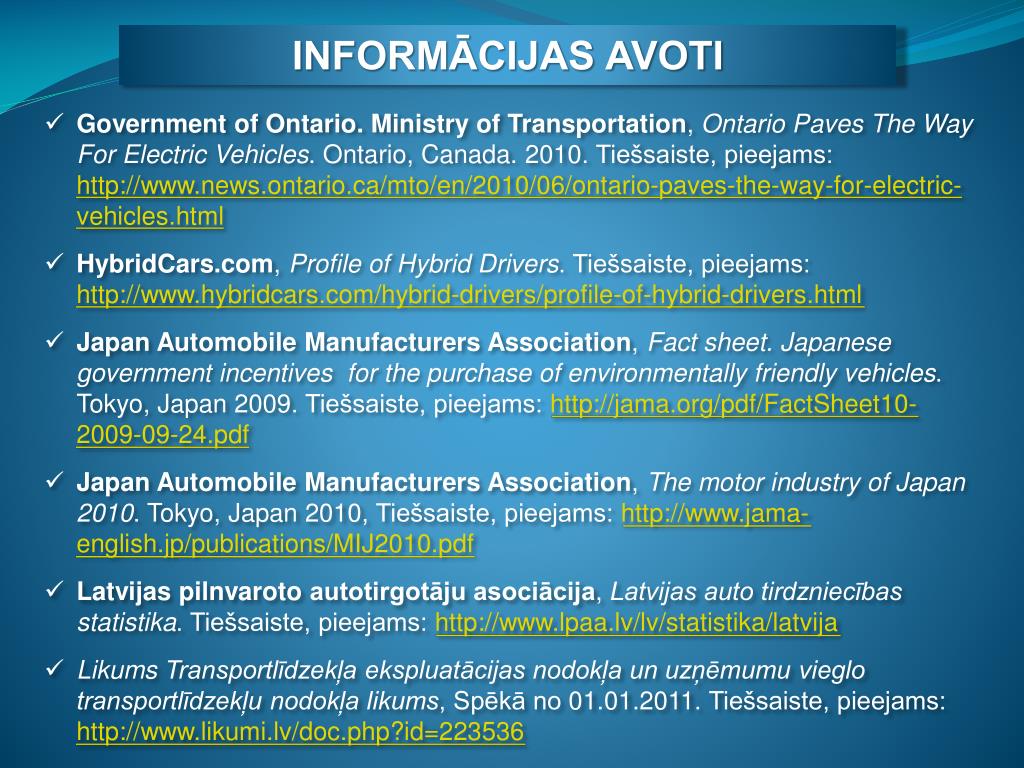 INFORMĀCIJAS AVOTI

✓ Government of Ontario. Ministry of Transportation, Ontario Paves The Way For Electric Vehicles. Ontario, Canada. 2010. Tiešsaiste, pieejams: http://www.news.ontario.ca/mto/en/2010/06/ontario-paves-the-way-for-electric-vehicles.html

✓ HybridCars.com, Profile of Hybrid Drivers. Tiešsaiste, pieejams: http://www.hybridcars.com/hybrid-drivers/profile-of-hybrid-drivers.html

✓ Japan Automobile Manufacturers Association, Fact sheet. Japanese government incentives for the purchase of environmentally friendly vehicles. Tokyo, Japan 2009. Tiešsaiste, pieejams: http://jama.org/pdf/FactSheet10-2009-09-24.pdf

✓ Japan Automobile Manufacturers Association, The motor industry of Japan 2010. Tokyo, Japan 2010, Tiešsaiste, pieejams: http://www.jama-english.jp/publications/MIJ2010.pdf

✓ Latvijas pilnvaroto autotirgotāju asociācija, Latvijas auto tirdzniecības statistika. Tiešsaiste, pieejams: http://www.lpaa.lv/lv/statistika/latvija

✓ Likums Transportlīdzekļa ekspluatācijas nodokļa un uzņēmumu vieglo transportlīdzekļu nodokļa likums, Spēkā no 01.01.2011. Tiešsaiste, pieejams: http://www.likumi.lv/doc.php?id=223536